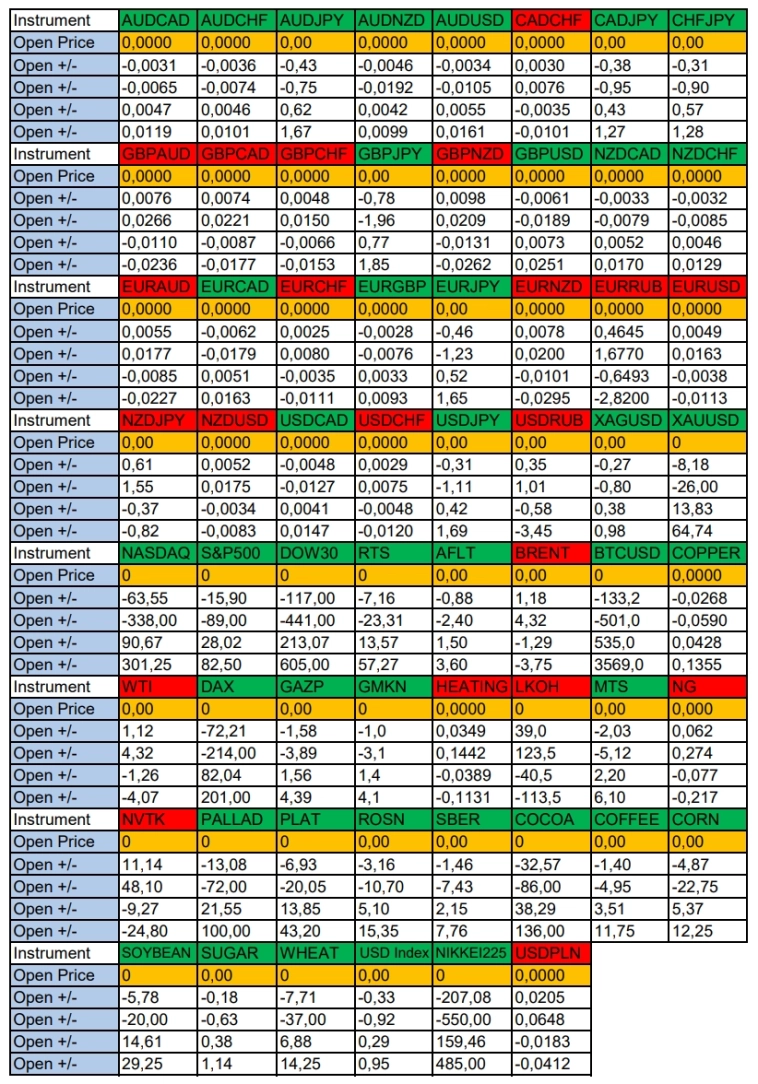 | Instrument | AUDCAD | AUDCHF | AUDJPY | AUDNZD | AUDUSD | CADCHF | CADJPY | CHFJPY |
|---|---|---|---|---|---|---|---|---|
| Open Price | 0,0000 | 0,0000 | 0,00 | 0,0000 | 0,0000 | 0,0000 | 0,00 | 0,00 |
| Open +/- | -0,0031 | -0,0036 | -0,43 | -0,0046 | -0,0034 | 0,0030 | -0,38 | -0,31 |
| Open +/- | -0,0065 | -0,0074 | -0,75 | -0,0192 | -0,0105 | 0,0076 | -0,95 | -0,90 |
| Open +/- | 0,0047 | 0,0046 | 0,62 | 0,0042 | 0,0055 | -0,0035 | 0,43 | 0,57 |
| Open +/- | 0,0119 | 0,0101 | 1,67 | 0,0099 | 0,0161 | -0,0101 | 1,27 | 1,28 |
| Instrument | GBPAUD | GBPCAD | GBPCHF | GBPJPY | GBPNZD | GBPUSD | NZDCAD | NZDCHF |
| Open Price | 0,0000 | 0,0000 | 0,0000 | 0,00 | 0,0000 | 0,0000 | 0,0000 | 0,0000 |
| Open +/- | 0,0076 | 0,0074 | 0,0048 | -0,78 | 0,0098 | -0,0061 | -0,0033 | -0,0032 |
| Open +/- | 0,0266 | 0,0221 | 0,0150 | -1,96 | 0,0209 | -0,0189 | -0,0079 | -0,0085 |
| Open +/- | -0,0110 | -0,0087 | -0,0066 | 0,77 | -0,0131 | 0,0073 | 0,0052 | 0,0046 |
| Open +/- | -0,0236 | -0,0177 | -0,0153 | 1,85 | -0,0262 | 0,0251 | 0,0170 | 0,0129 |
| Instrument | EURAUD | EURCAD | EURCHF | EURGBP | EURJPY | EURNZD | EURRUB | EURUSD |
| Open Price | 0,0000 | 0,0000 | 0,0000 | 0,0000 | 0,00 | 0,0000 | 0,0000 | 0,0000 |
| Open +/- | 0,0055 | -0,0062 | 0,0025 | -0,0028 | -0,46 | 0,0078 | 0,4645 | 0,0049 |
| Open +/- | 0,0177 | -0,0179 | 0,0080 | -0,0076 | -1,23 | 0,0200 | 1,6770 | 0,0163 |
| Open +/- | -0,0085 | 0,0051 | -0,0035 | 0,0033 | 0,52 | -0,0101 | -0,6493 | -0,0038 |
| Open +/- | -0,0227 | 0,0163 | -0,0111 | 0,0093 | 1,65 | -0,0295 | -2,8200 | -0,0113 |
| Instrument | NZDJPY | NZDUSD | USDCAD | USDCHF | USDJPY | USDRUB | XAGUSD | XAUUSD |
| Open Price | 0,00 | 0,0000 | 0,0000 | 0,0000 | 0,00 | 0,00 | 0,00 | 0 |
| Open +/- | 0,61 | 0,0052 | -0,0048 | 0,0029 | -0,31 | 0,35 | -0,27 | -8,18 |
| Open +/- | 1,55 | 0,0175 | -0,0127 | 0,0075 | -1,11 | 1,01 | -0,80 | -26,00 |
| Open +/- | -0,37 | -0,0034 | 0,0041 | -0,0048 | 0,42 | -0,58 | 0,38 | 13,83 |
| Open +/- | -0,82 | -0,0083 | 0,0147 | -0,0120 | 1,69 | -3,45 | 0,98 | 64,74 |
| Instrument | NASDAQ | S&P500 | DOW30 | RTS | AFLT | BRENT | BTCUSD | COPPER |
| Open Price | 0 | 0 | 0 | 0 | 0,00 | 0,00 | 0 | 0,0000 |
| Open +/- | -63,55 | -15,90 | -117,00 | -7,16 | -0,88 | 1,18 | -133,2 | -0,0268 |
| Open +/- | -338,00 | -89,00 | -441,00 | -23,31 | -2,40 | 4,32 | -501,0 | -0,0590 |
| Open +/- | 90,67 | 28,02 | 213,07 | 13,57 | 1,50 | -1,29 | 535,0 | 0,0428 |
| Open +/- | 301,25 | 82,50 | 605,00 | 57,27 | 3,60 | -3,75 | 3569,0 | 0,1355 |
| Instrument | WTI | DAX | GAZP | GMKN | HEATING | LKOH | MTS | NG |
| Open Price | 0,00 | 0 | 0,00 | 0 | 0,0000 | 0 | 0,00 | 0,000 |
| Open +/- | 1,12 | -72,21 | -1,58 | -1,0 | 0,0349 | 39,0 | -2,03 | 0,062 |
| Open +/- | 4,32 | -214,00 | -3,89 | -3,1 | 0,1442 | 123,5 | -5,12 | 0,274 |
| Open +/- | -1,26 | 82,04 | 1,56 | 1,4 | -0,0389 | -40,5 | 2,20 | -0,077 |
| Open +/- | -4,07 | 201,00 | 4,39 | 4,1 | -0,1131 | -113,5 | 6,10 | -0,217 |
| Instrument | NVTK | PALLAD | PLAT | ROSN | SBER | COCOA | COFFEE | CORN |
| Open Price | 0 | 0 | 0 | 0,00 | 0,00 | 0 | 0,00 | 0,00 |
| Open +/- | 11,14 | -13,08 | -6,93 | -3,16 | -1,46 | -32,57 | -1,40 | -4,87 |
| Open +/- | 48,10 | -72,00 | -20,05 | -10,70 | -7,43 | -86,00 | -4,95 | -22,75 |
| Open +/- | -9,27 | 21,55 | 13,85 | 5,10 | 2,15 | 38,29 | 3,51 | 5,37 |
| Open +/- | -24,80 | 100,00 | 43,20 | 15,35 | 7,76 | 136,00 | 11,75 | 12,25 |
| Instrument | SOYBEAN | SUGAR | WHEAT | USD Index | NIKKEI225 | USDPLN | | |
| Open Price | 0 | 0,00 | 0 | 0,00 | 0 | 0,0000 | | |
| Open +/- | -5,78 | -0,18 | -7,71 | -0,33 | -207,08 | 0,0205 | | |
| Open +/- | -20,00 | -0,63 | -37,00 | -0,92 | -550,00 | 0,0648 | | |
| Open +/- | 14,61 | 0,38 | 6,88 | 0,29 | 159,46 | -0,0183 | | |
| Open +/- | 29,25 | 1,14 | 14,25 | 0,95 | 485,00 | -0,0412 | | |